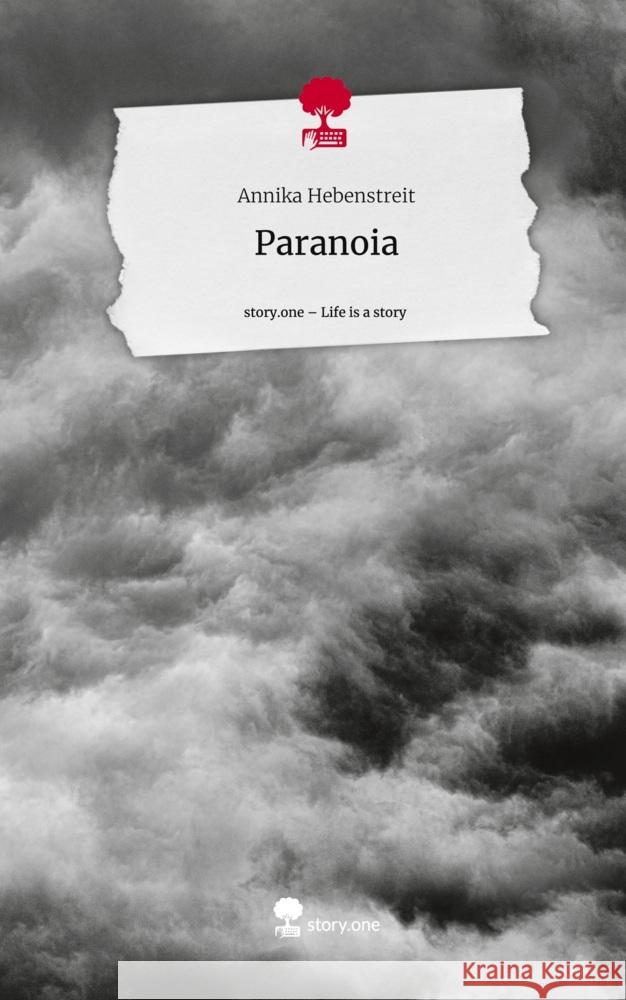 Annika Hebenstreit

Paranoia

story.one – Life is a story

story.one